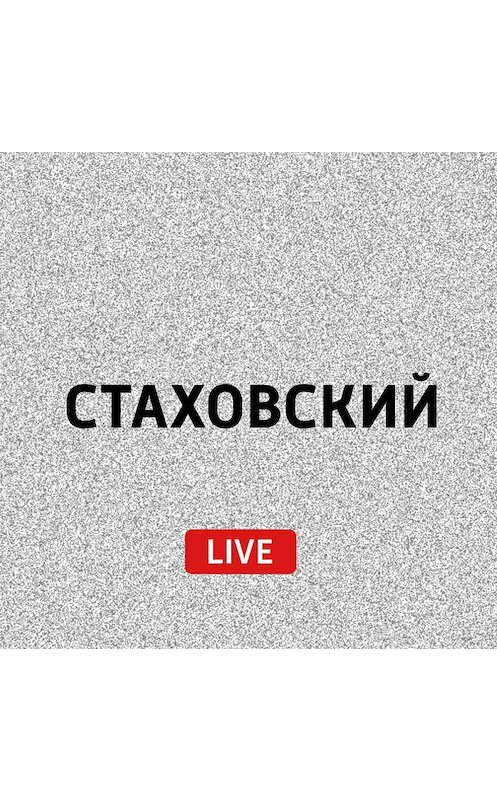 СТАХОВСКИЙ

LIVE